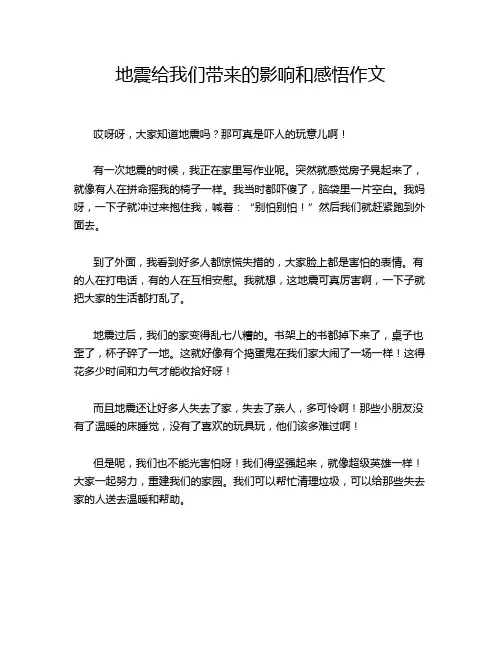 地震给我们带来的影响和感悟作文

哎呀呀，大家知道地震吗？那可真是吓人的玩意儿啊！

有一次地震的时候，我正在家里写作业呢。突然就感觉房子晃起来了，就像有人在拼命摇我的椅子一样。我当时都吓傻了，脑袋里一片空白。我妈呀，一下子就冲过来抱住我，喊着：“别怕别怕！”然后我们就赶紧跑到外面去。

到了外面，我看到好多人都惊慌失措的，大家脸上都是害怕的表情。有的人在打电话，有的人在互相安慰。我就想，这地震可真厉害啊，一下子就把大家的生活都打乱了。

地震过后，我们的家变得乱七八糟的。书架上的书都掉下来了，桌子也歪了，杯子碎了一地。这就好像有个捣蛋鬼在我们家大闹了一场一样！这得花多少时间和力气才能收拾好呀！

而且地震还让好多人失去了家，失去了亲人，多可怜啊！那些小朋友没有了温暖的床睡觉，没有了喜欢的玩具玩，他们该多难过啊！

但是呢，我们也不能光害怕呀！我们得坚强起来，就像超级英雄一样！大家一起努力，重建我们的家园。我们可以帮忙清理垃圾，可以给那些失去家的人送去温暖和帮助。